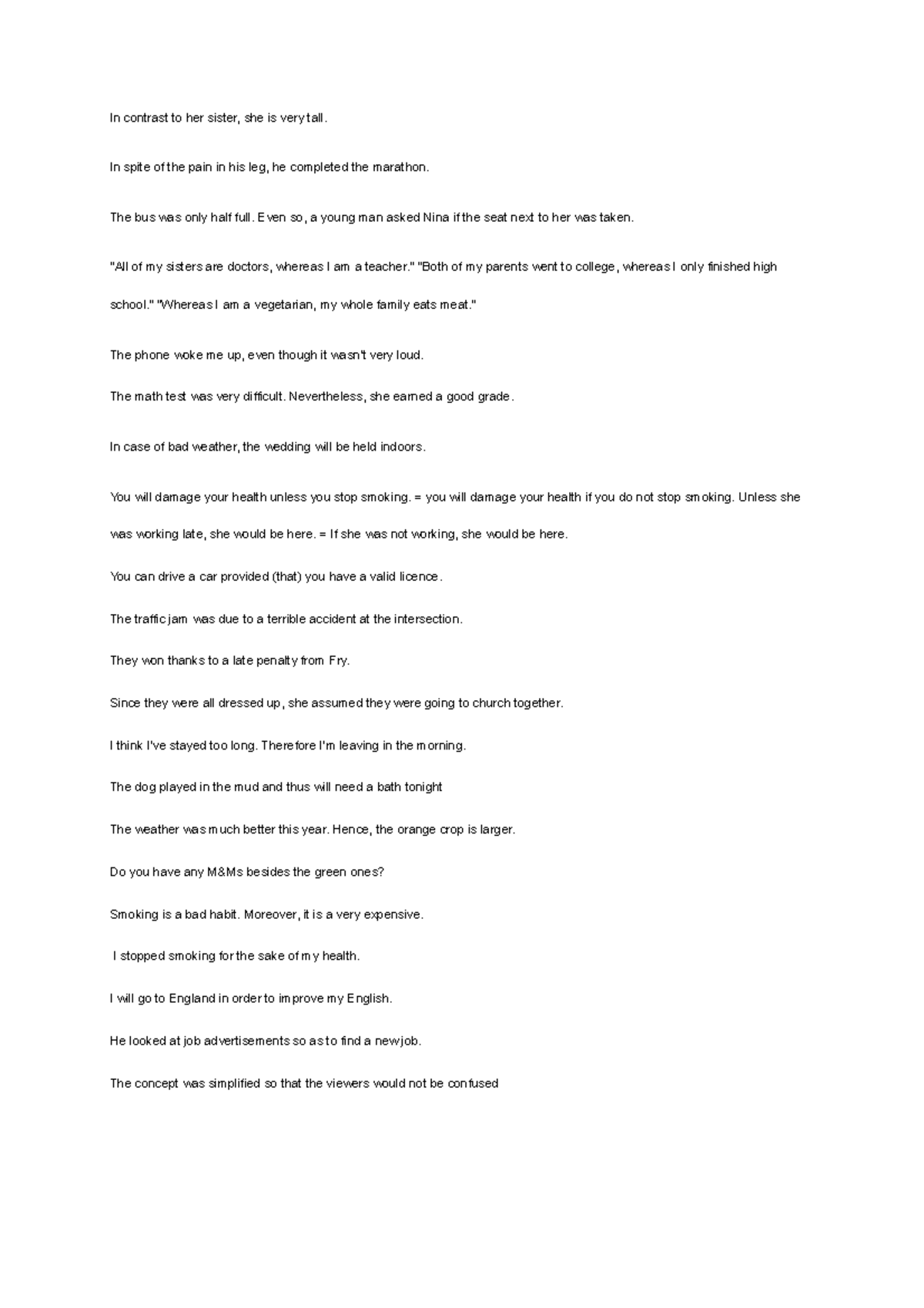 In contrast to her sister, she is very tall.

In spite of the pain in his leg, he completed the marathon.

The bus was only half full. Even so, a young man asked Nina if the seat next to her was taken.

"All of my sisters are doctors, whereas I am a teacher." "Both of my parents went to college, whereas I only finished high school." "Whereas I am a vegetarian, my whole family eats meat."

The phone woke me up, even though it wasn't very loud.

The math test was very difficult. Nevertheless, she earned a good grade.

In case of bad weather, the wedding will be held indoors.

You will damage your health unless you stop smoking. = you will damage your health if you do not stop smoking. Unless she was working late, she would be here. = If she was not working, she would be here.

You can drive a car provided (that) you have a valid licence.

The traffic jam was due to a terrible accident at the intersection.

They won thanks to a late penalty from Fry.

Since they were all dressed up, she assumed they were going to church together.

I think I've stayed too long. Therefore I'm leaving in the morning.

The dog played in the mud and thus will need a bath tonight

The weather was much better this year. Hence, the orange crop is larger.

Do you have any M&Ms besides the green ones?

Smoking is a bad habit. Moreover, it is a very expensive.

I stopped smoking for the sake of my health.

I will go to England in order to improve my English.

He looked at job advertisements so as to find a new job.

The concept was simplified so that the viewers would not be confused